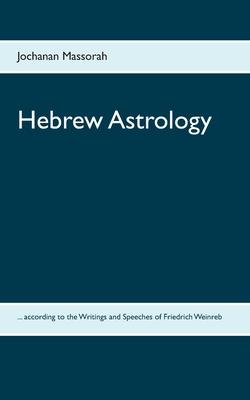 Jochanan Massorah

Hebrew Astrology

... according to the Writings and Speeches of Friedrich Weinreb